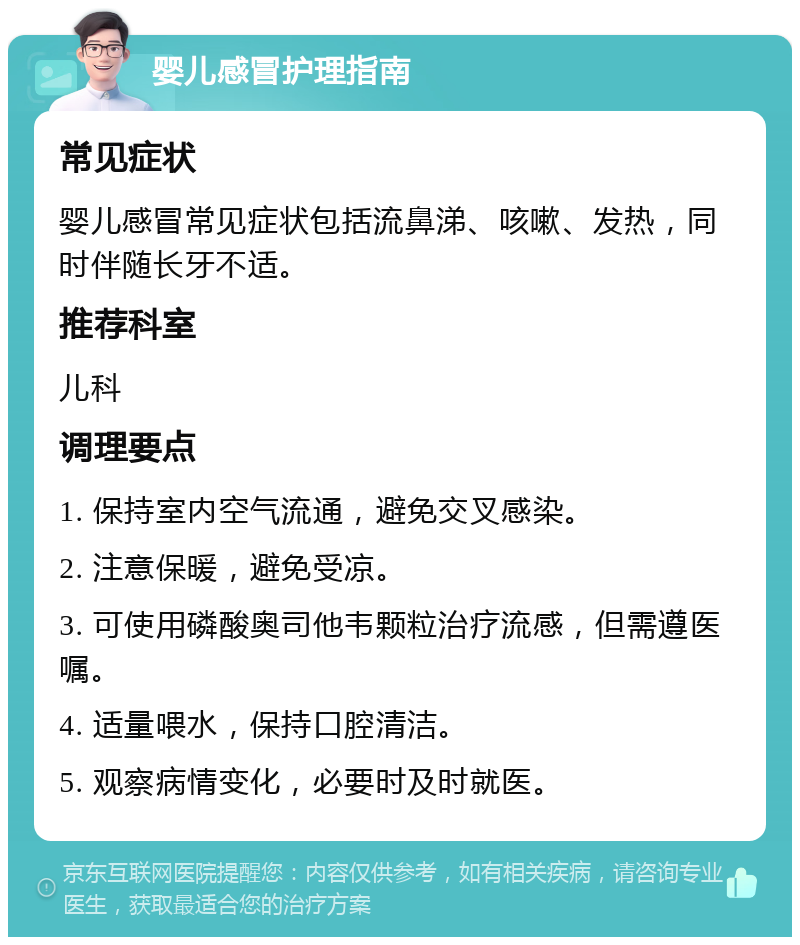 婴儿感冒护理指南

常见症状

婴儿感冒常见症状包括流鼻涕、咳嗽、发热，同时伴随长牙不适。

推荐科室

儿科

调理要点

1. 保持室内空气流通，避免交叉感染。

2. 注意保暖，避免受凉。

3. 可使用磷酸奥司他韦颗粒治疗流感，但需遵医嘱。

4. 适量喂水，保持口腔清洁。

5. 观察病情变化，必要时及时就医。

京东互联网医院提醒您：内容仅供参考，如有相关疾病，请咨询专业医生，获取最适合您的治疗方案